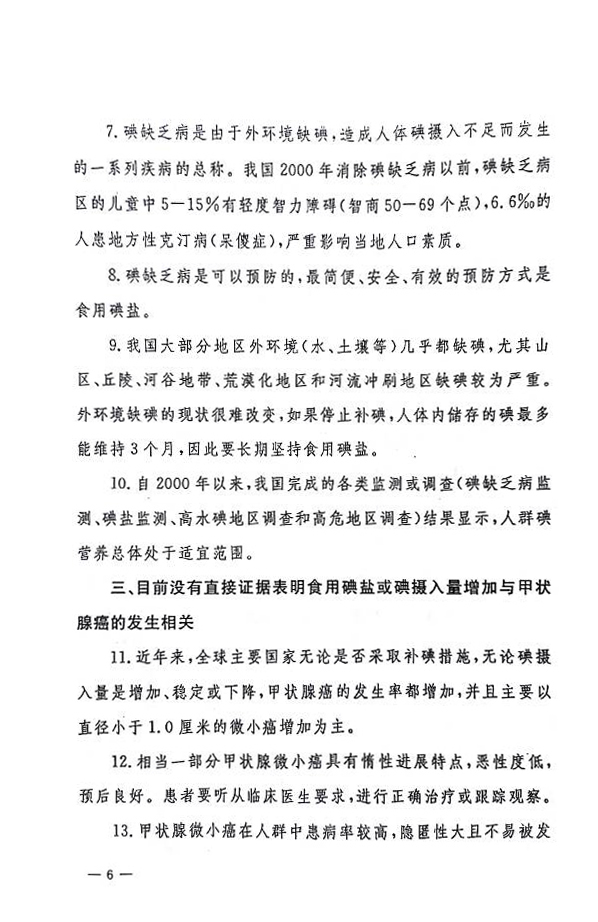 7. 碘缺乏病是由于外环境缺碘，造成人体碘摄入不足而发生的一系列疾病的总称。我国2000年消除碘缺乏病以前，碘缺乏病区的儿童中5—15%有轻度智力障碍（智商50—69个点），6.6‰的人患地方性克汀病（呆傻症），严重影响当地人口素质。

8. 碘缺乏病是可以预防的，最简便、安全、有效的预防方式是食用碘盐。

9. 我国大部分地区外环境（水、土壤等）几乎都缺碘，尤其山区、丘陵、河谷地带、荒漠化地区和河流冲刷地区缺碘较为严重。外环境缺碘的现状很难改变，如果停止补碘，人体内储存的碘最多能维持3个月，因此要长期坚持食用碘盐。

10. 自2000年以来，我国完成的各类监测或调查（碘缺乏病监测、碘盐监测、高水碘地区调查和高危地区调查）结果显示，人群碘营养总体处于适宜范围。

三、目前没有直接证据表明食用碘盐或碘摄入量增加与甲状腺癌的发生相关

11. 近年来，全球主要国家无论是否采取补碘措施，无论碘摄入量是增加、稳定或下降，甲状腺癌的发生率都增加，并且主要以直径小于1.0厘米的微小癌增加为主。

12. 相当一部分甲状腺微小癌具有惰性进展特点，恶性度低，预后良好。患者要听从临床医生要求，进行正确治疗或跟踪观察。

13. 甲状腺微小癌在人群中患病率较高，隐匿性大且不易被发

— 6 —